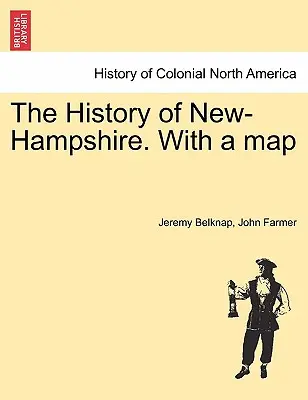 BRITISH LIBRARY

History of Colonial North America

The History of New-Hampshire. With a map

Jeremy Belknap, John Farmer